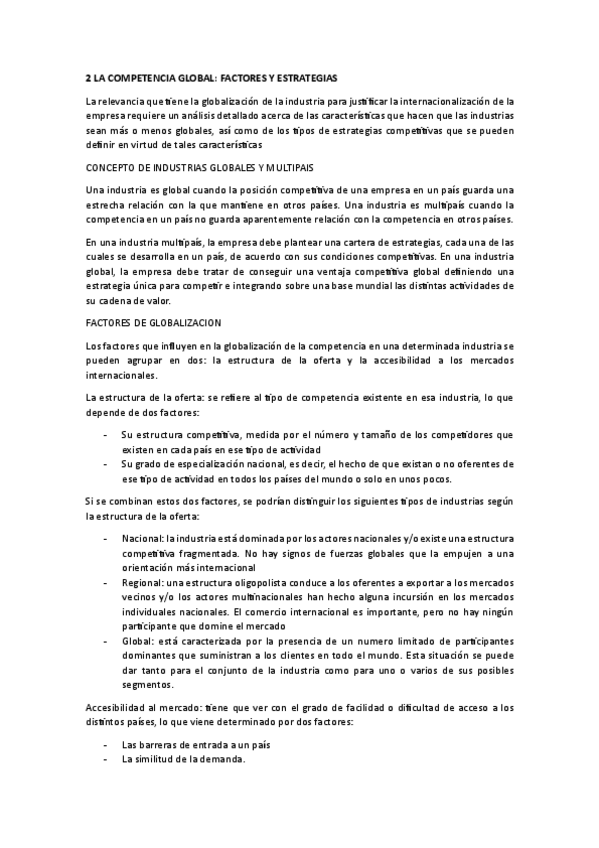 2 LA COMPETENCIA GLOBAL: FACTORES Y ESTRATEGIAS

La relevancia que tiene la globalización de la industria para justificar la internacionalización de la empresa requiere un análisis detallado acerca de las características que hacen que las industrias sean más o menos globales, así como de los tipos de estrategias competitivas que se pueden definir en virtud de tales características

CONCEPTO DE INDUSTRIAS GLOBALES Y MULTIPAIS

Una industria es global cuando la posición competitiva de una empresa en un país guarda una estrecha relación con la que mantiene en otros países. Una industria es multipaís cuando la competencia en un país no guarda aparentemente relación con la competencia en otros países.

En una industria multipaís, la empresa debe plantear una cartera de estrategias, cada una de las cuales se desarrolla en un país, de acuerdo con sus condiciones competitivas. En una industria global, la empresa debe tratar de conseguir una ventaja competitiva global definiendo una estrategia única para competir e integrando sobre una base mundial las distintas actividades de su cadena de valor.

FACTORES DE GLOBALIZACION

Los factores que influyen en la globalización de la competencia en una determinada industria se pueden agrupar en dos: la estructura de la oferta y la accesibilidad a los mercados internacionales.

La estructura de la oferta: se refiere al tipo de competencia existente en esa industria, lo que depende de dos factores:

- Su estructura competitiva, medida por el número y tamaño de los competidores que existen en cada país en ese tipo de actividad
- Su grado de especialización nacional, es decir, el hecho de que existan o no oferentes de ese tipo de actividad en todos los países del mundo o solo en unos pocos.

Si se combinan estos dos factores, se podrían distinguir los siguientes tipos de industrias según la estructura de la oferta:

- Nacional: la industria está dominada por los actores nacionales y/o existe una estructura competitiva fragmentada. No hay signos de fuerzas globales que la empujen a una orientación más internacional
- Regional: una estructura oligopolista conduce a los oferentes a exportar a los mercados vecinos y/o los actores multinacionales han hecho alguna incursión en los mercados individuales nacionales. El comercio internacional es importante, pero no hay ningún participante que domine el mercado
- Global: está caracterizada por la presencia de un numero limitado de participantes dominantes que suministran a los clientes en todo el mundo. Esta situación se puede dar tanto para el conjunto de la industria como para uno o varios de sus posibles segmentos.

Accesibilidad al mercado: tiene que ver con el grado de facilidad o dificultad de acceso a los distintos países, lo que viene determinado por dos factores:

- Las barreras de entrada a un país
- La similitud de la demanda.